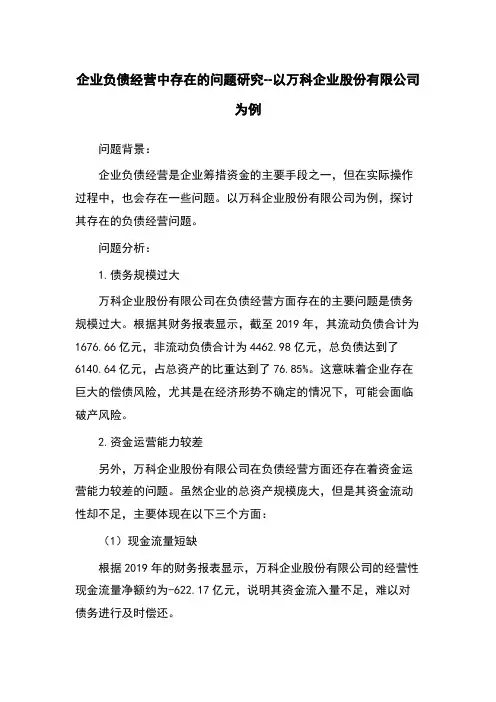 企业负债经营中存在的问题研究--以万科企业股份有限公司为例

问题背景：

企业负债经营是企业筹措资金的主要手段之一，但在实际操作过程中，也会存在一些问题。以万科企业股份有限公司为例，探讨其存在的负债经营问题。

问题分析：

1. 债务规模过大

万科企业股份有限公司在负债经营方面存在的主要问题是债务规模过大。根据其财务报表显示，截至 2019 年，其流动负债合计为 1676.66 亿元，非流动负债合计为 4462.98 亿元，总负债达到了 6140.64 亿元，占总资产的比重达到了 76.85%。这意味着企业存在巨大的偿债风险，尤其是在经济形势不确定的情况下，可能会面临破产风险。

2. 资金运营能力较差

另外，万科企业股份有限公司在负债经营方面还存在着资金运营能力较差的问题。虽然企业的总资产规模庞大，但是其资金流动性却不足，主要体现在以下三个方面：

（1）现金流量短缺

根据 2019 年的财务报表显示，万科企业股份有限公司的经营性现金流量净额约为-622.17 亿元，说明其资金流入量不足，难以对债务进行及时偿还。